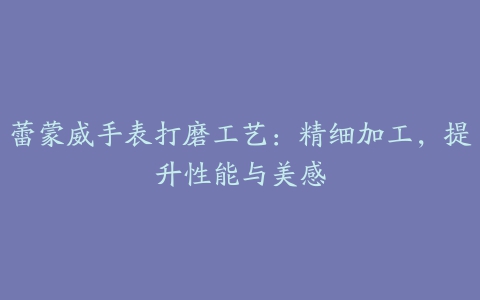 蕾蒙威手表打磨工艺：精细加工，提升性能与美感